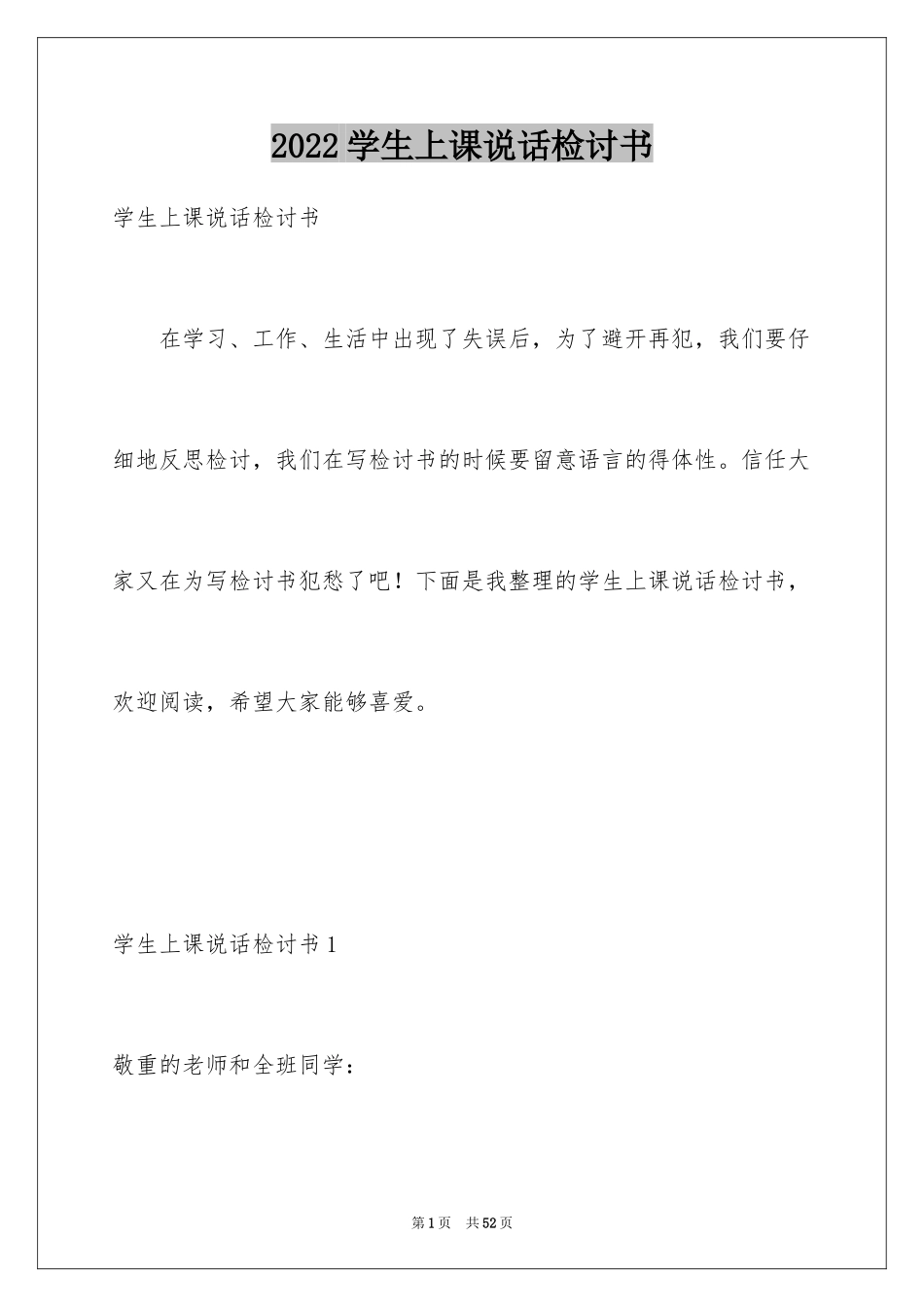 2022 学生上课说话检讨书

学生上课说话检讨书

在学习、工作、生活中出现了失误后，为了避开再犯，我们要仔细地反思检讨，我们在写检讨书的时候要留意语言的得体性。信任大家又在为写检讨书犯愁了吧！下面是我整理的学生上课说话检讨书，欢迎阅读，希望大家能够喜爱。

学生上课说话检讨书 1

敬重的老师和全班同学：

第 1 页　共 52 页